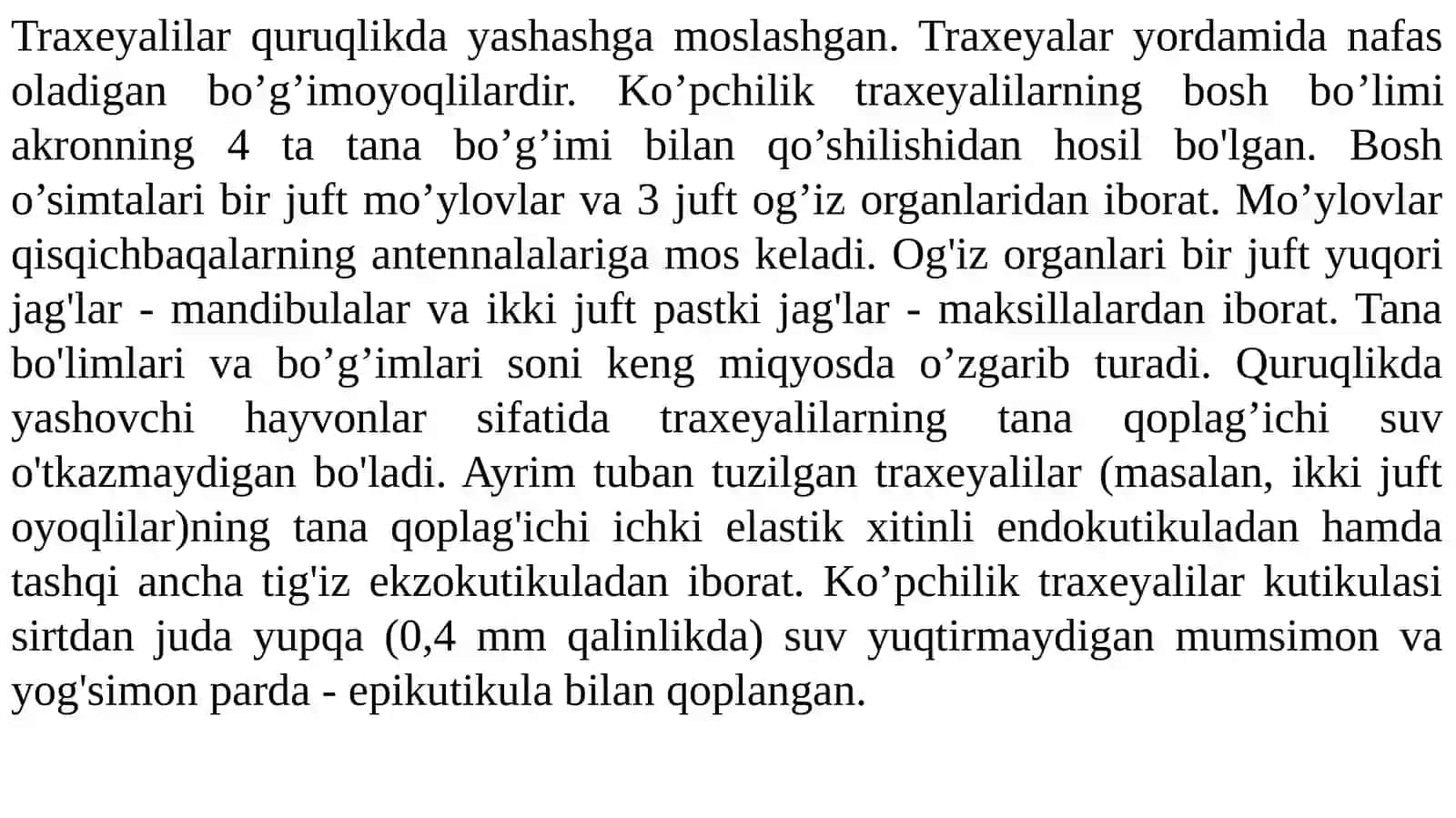 Traxeyalilar quruqlikda yashashga moslashgan. Traxeyalar yordamida nafas oladigan bo’g’imoyoqlilardir. Ko’pchilik traxeyalilarning bosh bo’limi akronning 4 ta tana bo’g’imi bilan qo’shilishidan hosil bo'lgan. Bosh o’simtalari bir juft mo’ylovlar va 3 juft og’iz organlaridan iborat. Mo’ylovlar qisqichbaqalarning antennalalariga mos keladi. Og'iz organlari bir juft yuqori jag'lar - mandibulalar va ikki juft pastki jag'lar - maksillalardan iborat. Tana bo'limlari va bo’g’imlari soni keng miqyosda o’zgarib turadi. Quruqlikda yashovchi hayvonlar sifatida traxeyalilarning tana qoplag’ichi suv o'tkazmaydigan bo'ladi. Ayrim tuban tuzilgan traxeyalilar (masalan, ikki juft oyoqlilar)ning tana qoplag'ichi ichki elastik xitinli endokutikuladan hamda tashqi ancha tig'iz ekzokutikuladan iborat. Ko’pchilik traxeyalilar kutikulasi sirtdan juda yupqa (0,4 mm qalinlikda) suv yuqtirmaydigan mumsimon va yog'simon parda - epikutikula bilan qoplangan.